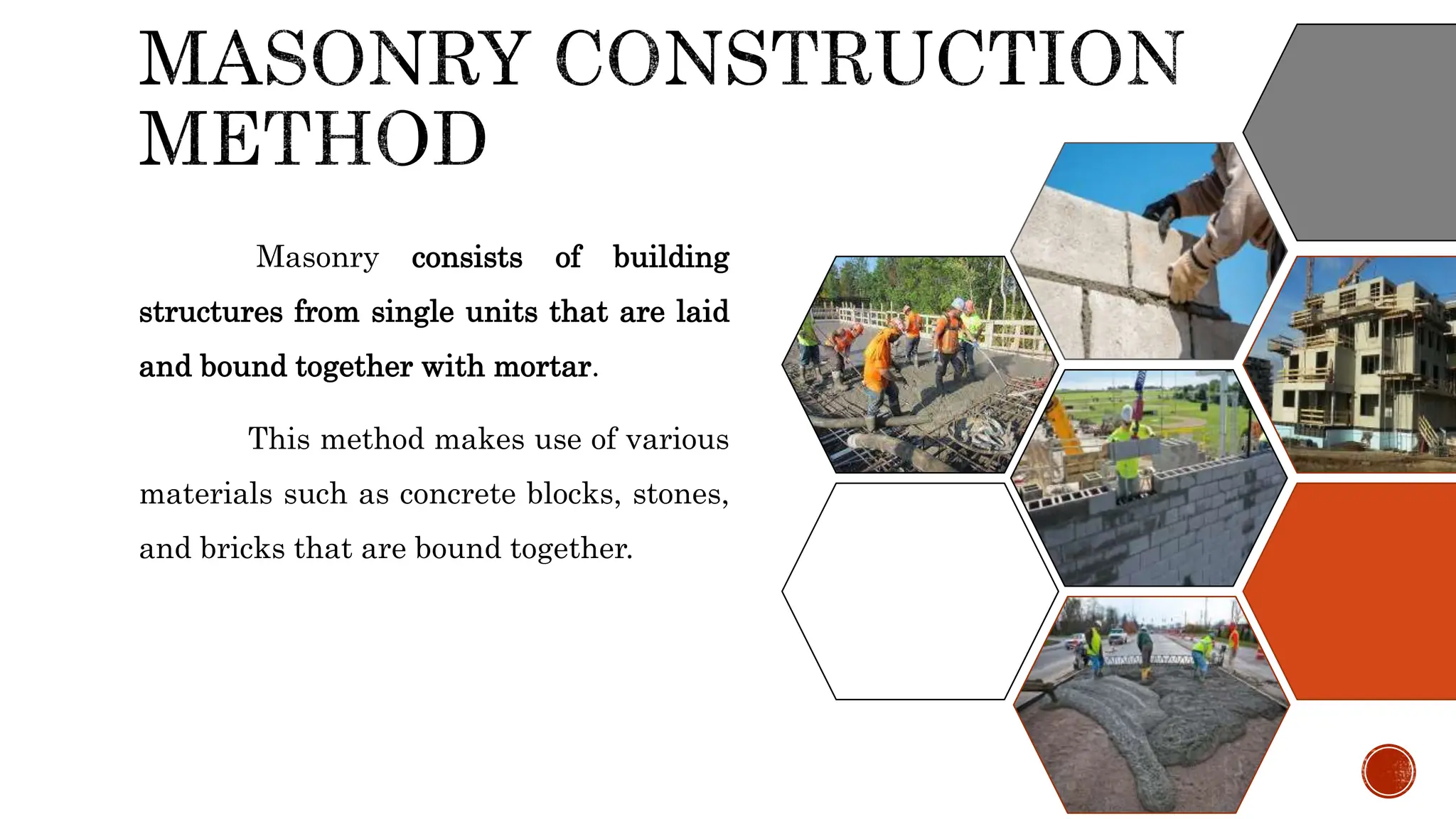 MASONRY CONSTRUCTION METHOD

Masonry consists of building structures from single units that are laid and bound together with mortar.

This method makes use of various materials such as concrete blocks, stones, and bricks that are bound together.